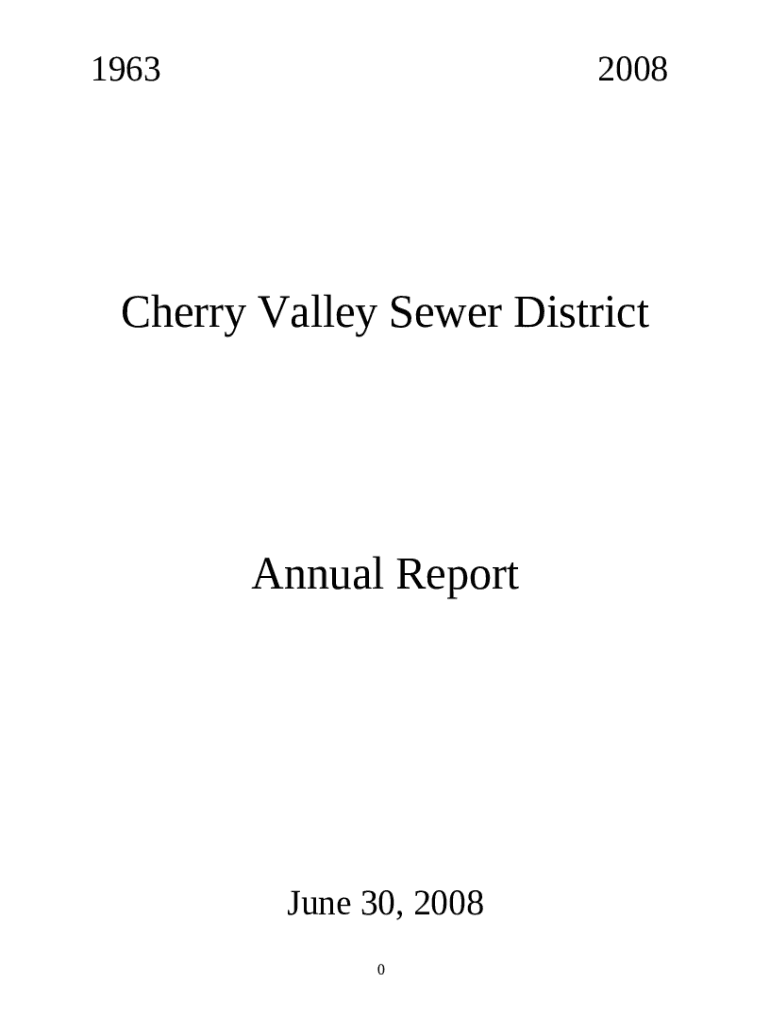 1963 2008

Cherry Valley Sewer District

Annual Report

June 30, 2008

0